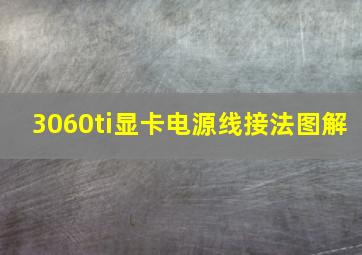 3060ti显卡电源线接法图解